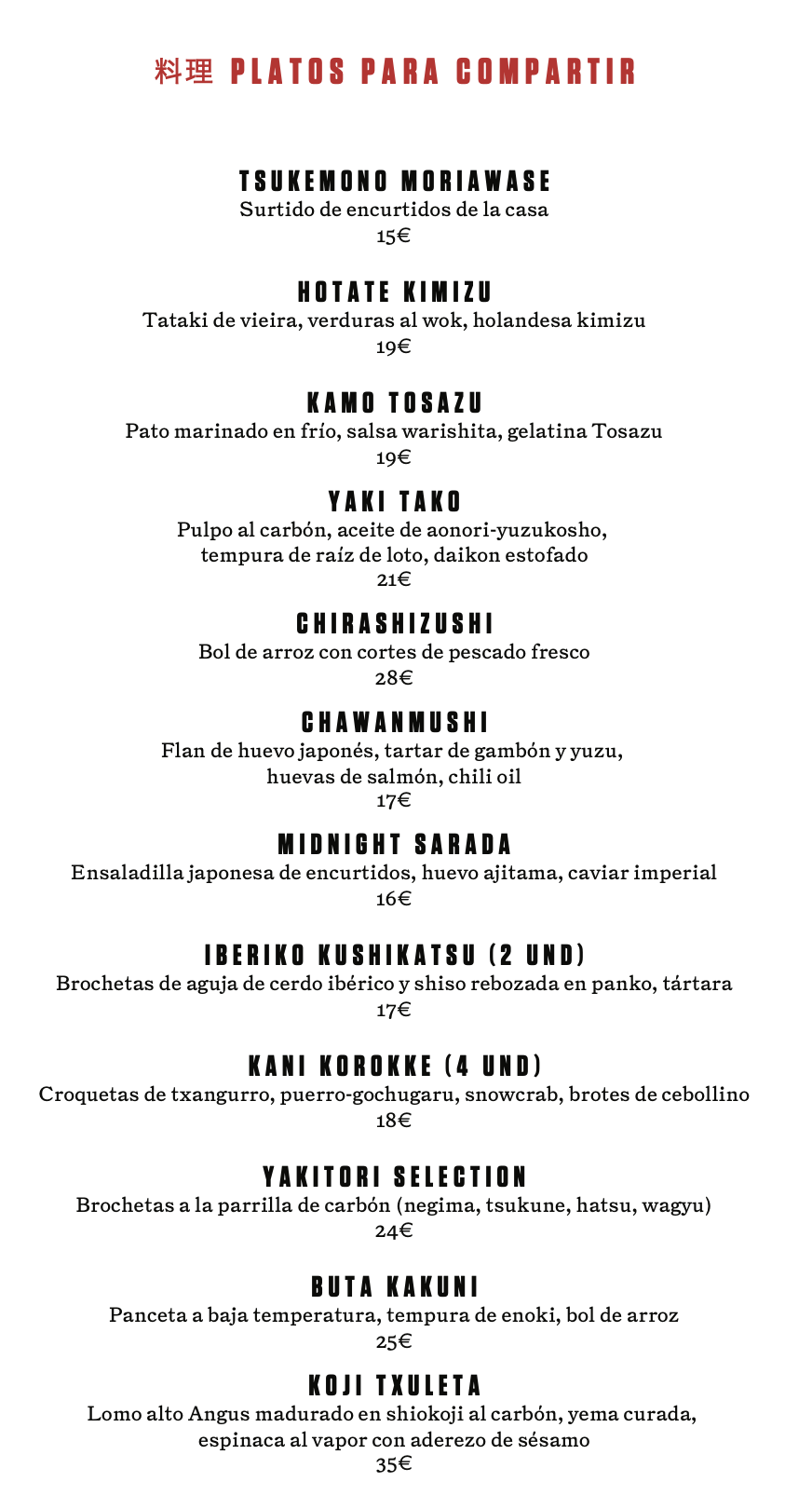 料理 PLATOS PARA COMPARTIR

TSUKEMONO MORIAWASE
Surtido de encurtidos de la casa
15€

HOTATE KIMIZU
Tataki de vieira, verduras al wok, holandesa kimizu
19€

KAMO TOSAZU
Pato marinado en frío, salsa warishita, gelatina Tosazu
19€

YAKI TAKO
Pulpo al carbón, aceite de aonori-yuzukosho, tempura de raíz de loto, daikon estofado
21€

CHIRASHIZUSHI
Bol de arroz con cortes de pescado fresco
28€

CHAWANMUSHI
Flan de huevo japonés, tartar de gambón y yuzu, huevas de salmón, chili oil
17€

MIDNIGHT SARADA
Ensaladilla japonesa de encurtidos, huevo ajitama, caviar imperial
16€

IBERIKO KUSHIKATSU (2 UND)
Brochetas de aguja de cerdo ibérico y shiso rebozada en panko, tártara
17€

KANI KOROKKE (4 UND)
Croquetas de txangurro, puerro-gochugaru, snowcrab, brotes de cebollino
18€

YAKITORI SELECTION
Brochetas a la parrilla de carbón (negima, tsukune, hatsu, wagyu)
24€

BUTA KAKUNI
Panceta a baja temperatura, tempura de enoki, bol de arroz
25€

KOJI TXULETA
Lomo alto Angus madurado en shiokoji al carbón, yema curada, espinaca al vapor con aderezo de sésamo
35€